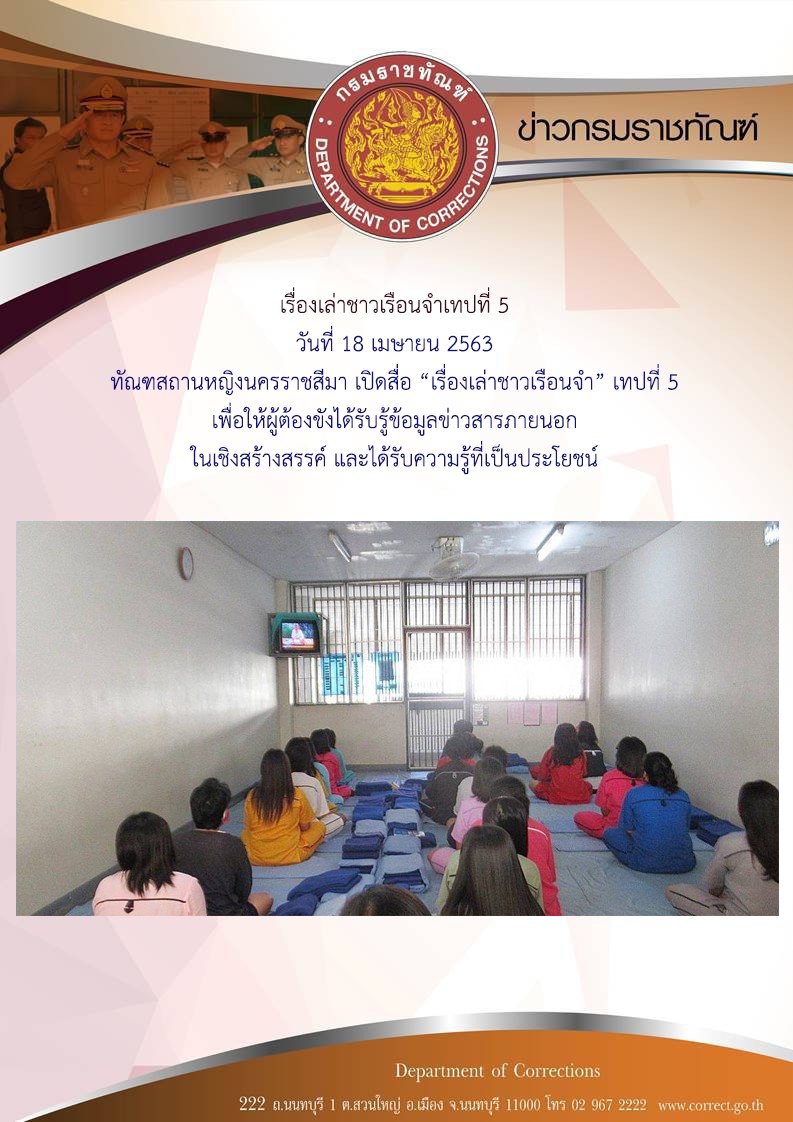 กรมราชทัณฑ์
DEPARTMENT OF CORRECTIONS

ข่าวกรมราชทัณฑ์

เรื่องเล่าชาวเรือนจำเทปที่ 5

วันที่ 18 เมษายน 2563

ทัณฑสถานหญิงนครราชสีมา เปิดสื่อ "เรื่องเล่าชาวเรือนจำ" เทปที่ 5

เพื่อให้ผู้ต้องขังได้รับรู้ข้อมูลข่าวสารภายนอก

ในเชิงสร้างสรรค์ และได้รับความรู้ที่เป็นประโยชน์

Department of Corrections

222 ถ.นนทบุรี 1 ต.สวนใหญ่ อ.เมือง จ.นนทบุรี 11000 โทร 02 967 2222 www.correct.go.th